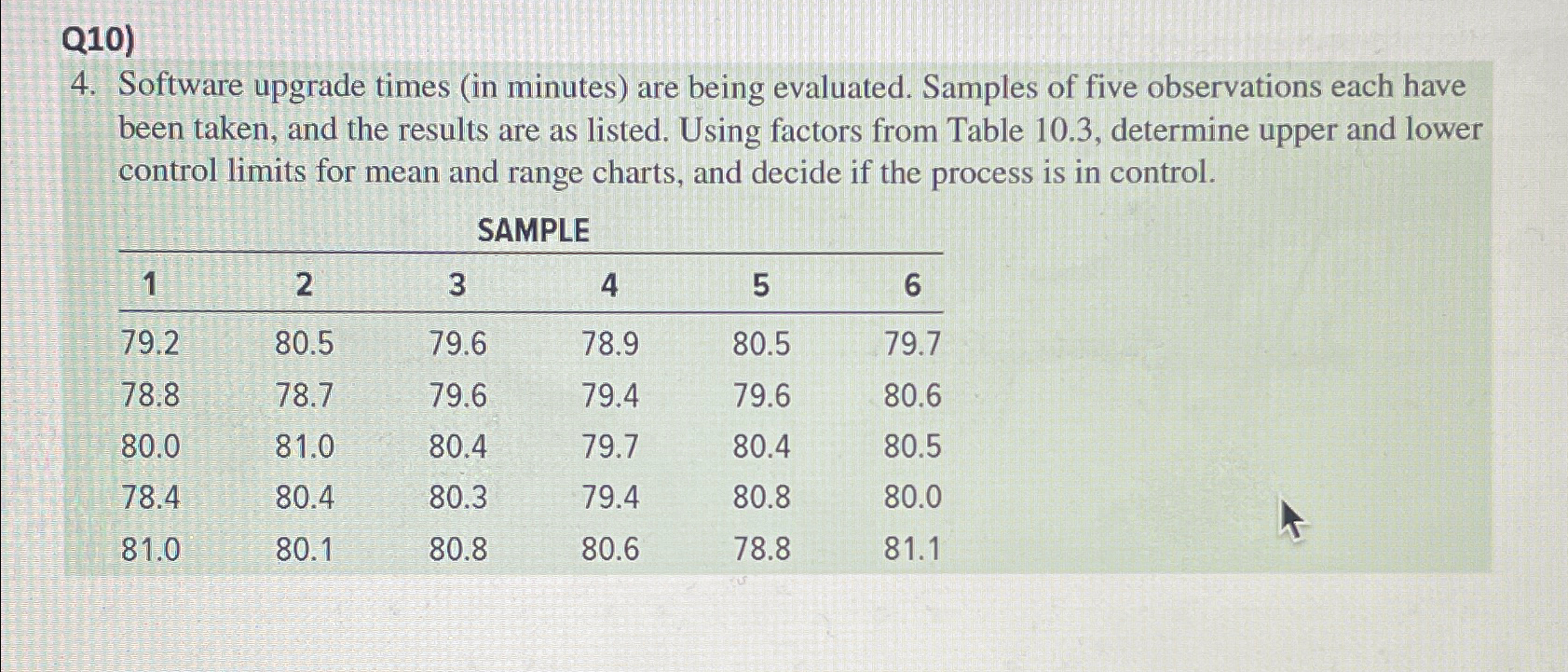 Q10)

4. Software upgrade times (in minutes) are being evaluated. Samples of five observations each have been taken, and the results are as listed. Using factors from Table 10.3, determine upper and lower control limits for mean and range charts, and decide if the process is in control.

SAMPLE

| 1 | 2 | 3 | 4 | 5 | 6 |
|---|---|---|---|---|---|
| 79.2 | 80.5 | 79.6 | 78.9 | 80.5 | 79.7 |
| 78.8 | 78.7 | 79.6 | 79.4 | 79.6 | 80.6 |
| 80.0 | 81.0 | 80.4 | 79.7 | 80.4 | 80.5 |
| 78.4 | 80.4 | 80.3 | 79.4 | 80.8 | 80.0 |
| 81.0 | 80.1 | 80.8 | 80.6 | 78.8 | 81.1 |